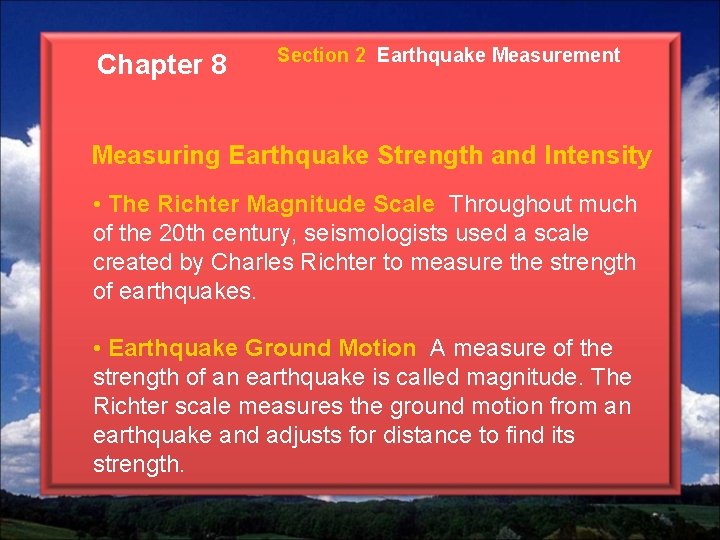 Chapter 8

Section 2 Earthquake Measurement

Measuring Earthquake Strength and Intensity

• The Richter Magnitude Scale Throughout much of the 20th century, seismologists used a scale created by Charles Richter to measure the strength of earthquakes.

• Earthquake Ground Motion A measure of the strength of an earthquake is called magnitude. The Richter scale measures the ground motion from an earthquake and adjusts for distance to find its strength.